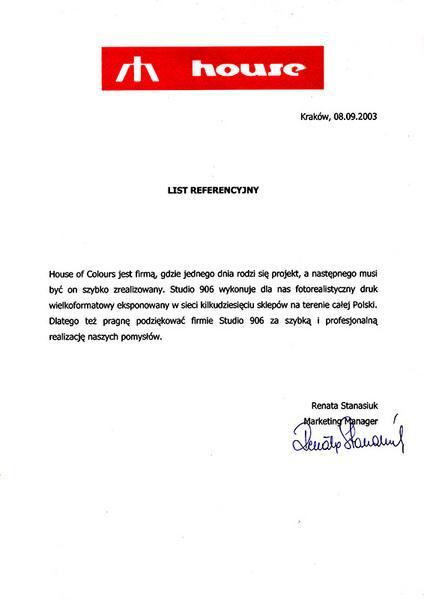 house

Kraków, 08.09.2003

LIST REFERENCYJNY

House of Colours jest firmą, gdzie jednego dnia rodzi się projekt, a następnego musi być on szybko zrealizowany. Studio 906 wykonuje dla nas fotorealistyczny druk wielkoformatowy eksponowany w sieci kilkudziesięciu sklepów na terenie całej Polski. Dlatego też pragnę podziękować firmie Studio 906 za szybką i profesjonalną realizację naszych pomysłów.

Renata Stanasiuk
Marketing Manager
Renata Stanasiuk